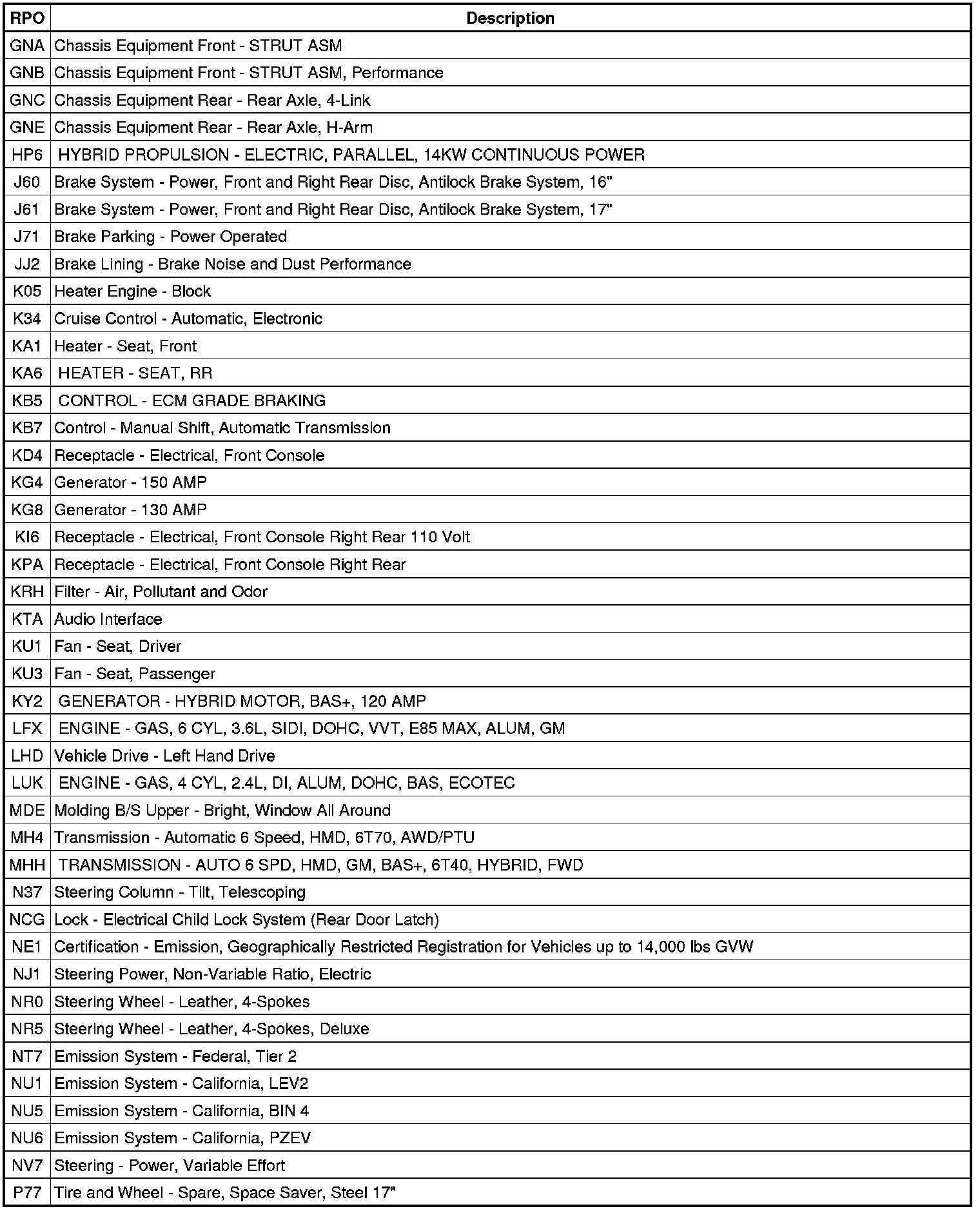 | RPO | Description |
|---|---|
| GNA | Chassis Equipment Front - STRUT ASM |
| GNB | Chassis Equipment Front - STRUT ASM, Performance |
| GNC | Chassis Equipment Rear - Rear Axle, 4-Link |
| GNE | Chassis Equipment Rear - Rear Axle, H-Arm |
| HP6 | HYBRID PROPULSION - ELECTRIC, PARALLEL, 14KW CONTINUOUS POWER |
| J60 | Brake System - Power, Front and Right Rear Disc, Antilock Brake System, 16" |
| J61 | Brake System - Power, Front and Right Rear Disc, Antilock Brake System, 17" |
| J71 | Brake Parking - Power Operated |
| JJ2 | Brake Lining - Brake Noise and Dust Performance |
| K05 | Heater Engine - Block |
| K34 | Cruise Control - Automatic, Electronic |
| KA1 | Heater - Seat, Front |
| KA6 | HEATER - SEAT, RR |
| KB5 | CONTROL - ECM GRADE BRAKING |
| KB7 | Control - Manual Shift, Automatic Transmission |
| KD4 | Receptacle - Electrical, Front Console |
| KG4 | Generator - 150 AMP |
| KG8 | Generator - 130 AMP |
| KI6 | Receptacle - Electrical, Front Console Right Rear 110 Volt |
| KPA | Receptacle - Electrical, Front Console Right Rear |
| KRH | Filter - Air, Pollutant and Odor |
| KTA | Audio Interface |
| KU1 | Fan - Seat, Driver |
| KU3 | Fan - Seat, Passenger |
| KY2 | GENERATOR - HYBRID MOTOR, BAS+, 120 AMP |
| LFX | ENGINE - GAS, 6 CYL, 3.6L, SIDI, DOHC, VVT, E85 MAX, ALUM, GM |
| LHD | Vehicle Drive - Left Hand Drive |
| LUK | ENGINE - GAS, 4 CYL, 2.4L, DI, ALUM, DOHC, BAS, ECOTEC |
| MDE | Molding B/S Upper - Bright, Window All Around |
| MH4 | Transmission - Automatic 6 Speed, HMD, 6T70, AWD/PTU |
| MHH | TRANSMISSION - AUTO 6 SPD, HMD, GM, BAS+, 6T40, HYBRID, FWD |
| N37 | Steering Column - Tilt, Telescoping |
| NCG | Lock - Electrical Child Lock System (Rear Door Latch) |
| NE1 | Certification - Emission, Geographically Restricted Registration for Vehicles up to 14,000 lbs GVW |
| NJ1 | Steering Power, Non-Variable Ratio, Electric |
| NR0 | Steering Wheel - Leather, 4-Spokes |
| NR5 | Steering Wheel - Leather, 4-Spokes, Deluxe |
| NT7 | Emission System - Federal, Tier 2 |
| NU1 | Emission System - California, LEV2 |
| NU5 | Emission System - California, BIN 4 |
| NU6 | Emission System - California, PZEV |
| NV7 | Steering - Power, Variable Effort |
| P77 | Tire and Wheel - Spare, Space Saver, Steel 17" |